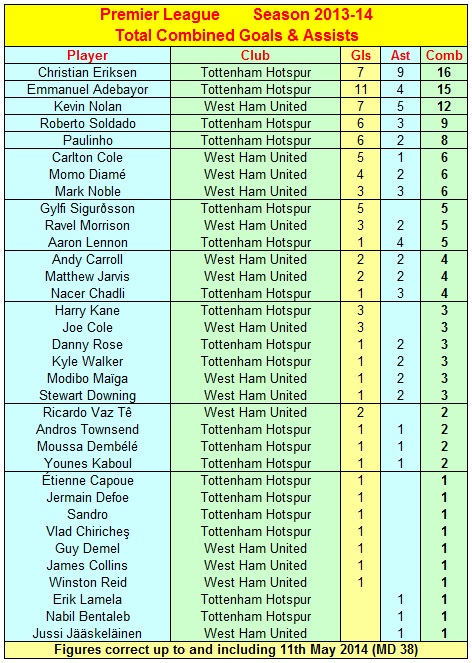 Premier League Season 2013-14
Total Combined Goals & Assists

| Player | Club | Gls | Ast | Comb |
|---|---|---|---|---|
| Christian Eriksen | Tottenham Hotspur | 7 | 9 | 16 |
| Emmanuel Adebayor | Tottenham Hotspur | 11 | 4 | 15 |
| Kevin Nolan | West Ham United | 7 | 5 | 12 |
| Roberto Soldado | Tottenham Hotspur | 6 | 3 | 9 |
| Paulinho | Tottenham Hotspur | 6 | 2 | 8 |
| Carlton Cole | West Ham United | 5 | 1 | 6 |
| Momo Diamé | West Ham United | 4 | 2 | 6 |
| Mark Noble | West Ham United | 3 | 3 | 6 |
| Gylfi Sigurðsson | Tottenham Hotspur | 5 | | 5 |
| Ravel Morrison | West Ham United | 3 | 2 | 5 |
| Aaron Lennon | Tottenham Hotspur | 1 | 4 | 5 |
| Andy Carroll | West Ham United | 2 | 2 | 4 |
| Matthew Jarvis | West Ham United | 2 | 2 | 4 |
| Nacer Chadli | Tottenham Hotspur | 1 | 3 | 4 |
| Harry Kane | Tottenham Hotspur | 3 | | 3 |
| Joe Cole | West Ham United | 3 | | 3 |
| Danny Rose | Tottenham Hotspur | 1 | 2 | 3 |
| Kyle Walker | Tottenham Hotspur | 1 | 2 | 3 |
| Modibo Maïga | West Ham United | 1 | 2 | 3 |
| Stewart Downing | West Ham United | 1 | 2 | 3 |
| Ricardo Vaz Tê | West Ham United | 2 | | 2 |
| Andros Townsend | Tottenham Hotspur | 1 | 1 | 2 |
| Moussa Dembélé | Tottenham Hotspur | 1 | 1 | 2 |
| Younes Kaboul | Tottenham Hotspur | 1 | 1 | 2 |
| Étienne Capoue | Tottenham Hotspur | 1 | | 1 |
| Jermain Defoe | Tottenham Hotspur | 1 | | 1 |
| Sandro | Tottenham Hotspur | 1 | | 1 |
| Vlad Chiricheş | Tottenham Hotspur | 1 | | 1 |
| Guy Demel | West Ham United | 1 | | 1 |
| James Collins | West Ham United | 1 | | 1 |
| Winston Reid | West Ham United | 1 | | 1 |
| Erik Lamela | Tottenham Hotspur | | 1 | 1 |
| Nabil Bentaleb | Tottenham Hotspur | | 1 | 1 |
| Jussi Jääskeläinen | West Ham United | | 1 | 1 |

Figures correct up to and including 11th May 2014 (MD 38)